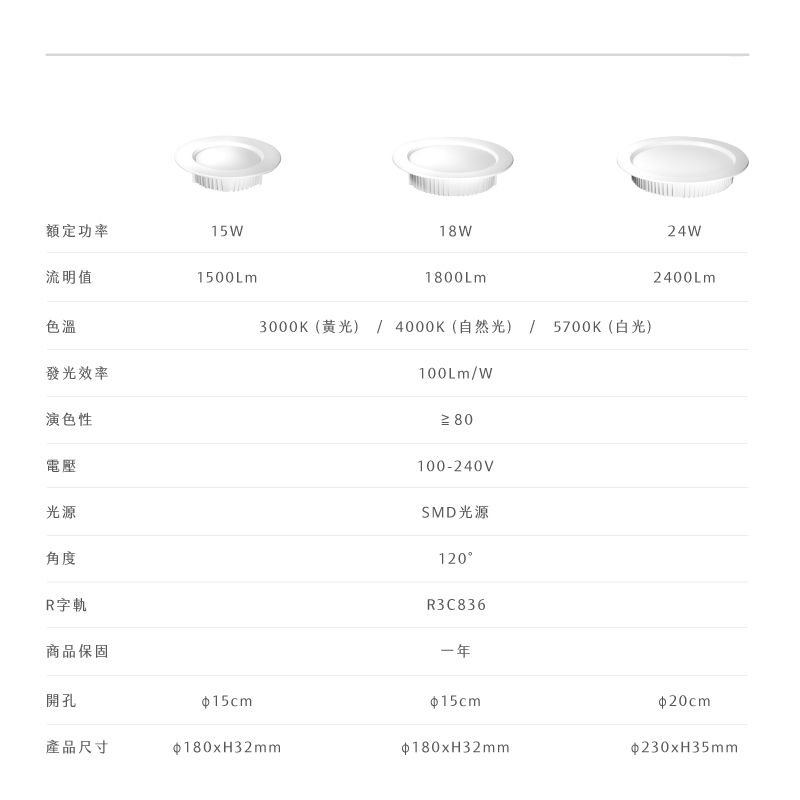 | 額定功率 | 15W | 18W | 24W |
|---|---|---|---|
| 流明值 | 1500Lm | 1800Lm | 2400Lm |
| 色溫 | 3000K (黃光) / 4000K (自然光) / 5700K (白光) | | |
| 發光效率 | 100Lm/W | | |
| 演色性 | ≧80 | | |
| 電壓 | 100-240V | | |
| 光源 | SMD光源 | | |
| 角度 | 120° | | |
| R字軌 | R3C836 | | |
| 商品保固 | 一年 | | |
| 開孔 | ϕ15cm | ϕ15cm | ϕ20cm |
| 產品尺寸 | ϕ180xH32mm | ϕ180xH32mm | ϕ230xH35mm |